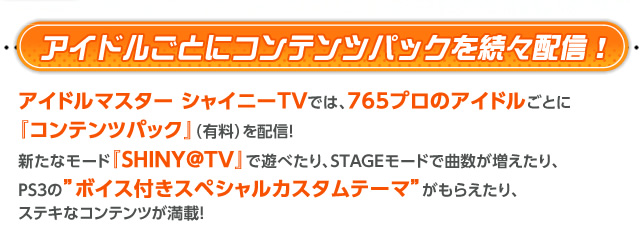 アイドルごとにコンテンツパックを続々配信！

アイドルマスター シャイニーTVでは、765プロのアイドルごとに『コンテンツパック』（有料）を配信!
新たなモード『SHINY@TV』で遊べたり、STAGEモードで曲数が増えたり、PS3の"ボイス付きスペシャルカスタムテーマ"がもらえたり、ステキなコンテンツが満載!